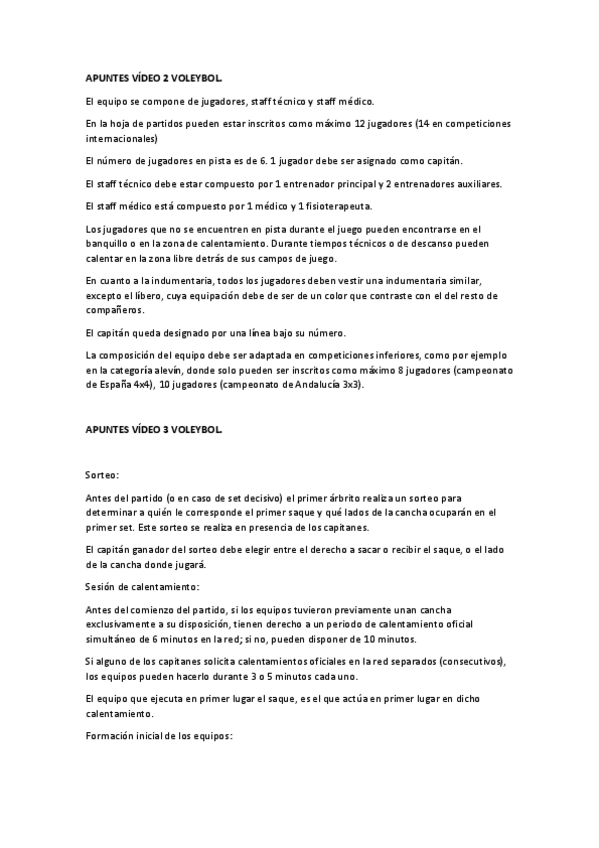 APUNTES VÍDEO 2 VOLEYBOL.

El equipo se compone de jugadores, staff técnico y staff médico.

En la hoja de partidos pueden estar inscritos como máximo 12 jugadores (14 en competiciones internacionales)

El número de jugadores en pista es de 6. 1 jugador debe ser asignado como capitán.

El staff técnico debe estar compuesto por 1 entrenador principal y 2 entrenadores auxiliares.

El staff médico está compuesto por 1 médico y 1 fisioterapeuta.

Los jugadores que no se encuentren en pista durante el juego pueden encontrarse en el banquillo o en la zona de calentamiento. Durante tiempos técnicos o de descanso pueden calentar en la zona libre detrás de sus campos de juego.

En cuanto a la indumentaria, todos los jugadores deben vestir una indumentaria similar, excepto el líbero, cuya equipación debe de ser de un color que contraste con el del resto de compañeros.

El capitán queda designado por una línea bajo su número.

La composición del equipo debe ser adaptada en competiciones inferiores, como por ejemplo en la categoría alevín, donde solo pueden ser inscritos como máximo 8 jugadores (campeonato de España 4x4), 10 jugadores (campeonato de Andalucía 3x3).

APUNTES VÍDEO 3 VOLEYBOL.

Sorteo:

Antes del partido (o en caso de set decisivo) el primer árbrito realiza un sorteo para determinar a quién le corresponde el primer saque y qué lados de la cancha ocuparán en el primer set. Este sorteo se realiza en presencia de los capitanes.

El capitán ganador del sorteo debe elegir entre el derecho a sacar o recibir el saque, o el lado de la cancha donde jugará.

Sesión de calentamiento:

Antes del comienzo del partido, si los equipos tuvieron previamente unan cancha exclusivamente a su disposición, tienen derecho a un periodo de calentamiento oficial simultáneo de 6 minutos en la red; si no, pueden disponer de 10 minutos.

Si alguno de los capitanes solicita calentamientos oficiales en la red separados (consecutivos), los equipos pueden hacerlo durante 3 o 5 minutos cada uno.

El equipo que ejecuta en primer lugar el saque, es el que actúa en primer lugar en dicho calentamiento.

Formación inicial de los equipos: